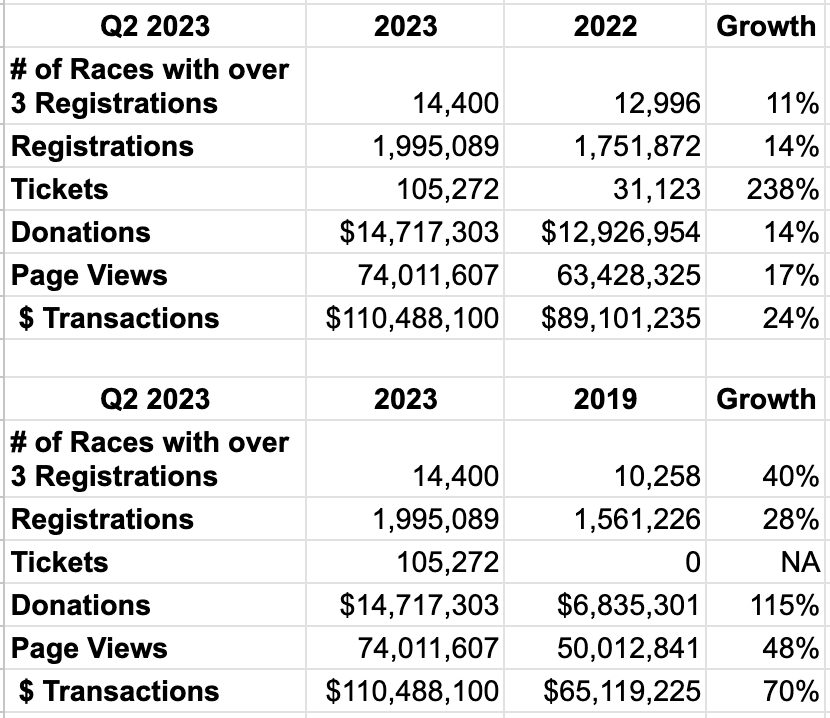 | Q2 2023 | 2023 | 2022 | Growth |
|---|---|---|---|
| # of Races with over 3 Registrations | 14,400 | 12,996 | 11% |
| Registrations | 1,995,089 | 1,751,872 | 14% |
| Tickets | 105,272 | 31,123 | 238% |
| Donations | \$14,717,303 | \$12,926,954 | 14% |
| Page Views | 74,011,607 | 63,428,325 | 17% |
| \$ Transactions | \$110,488,100 | \$89,101,235 | 24% |

| Q2 2023 | 2023 | 2019 | Growth |
|---|---|---|---|
| # of Races with over 3 Registrations | 14,400 | 10,258 | 40% |
| Registrations | 1,995,089 | 1,561,226 | 28% |
| Tickets | 105,272 | 0 | NA |
| Donations | \$14,717,303 | \$6,835,301 | 115% |
| Page Views | 74,011,607 | 50,012,841 | 48% |
| \$ Transactions | \$110,488,100 | \$65,119,225 | 70% |